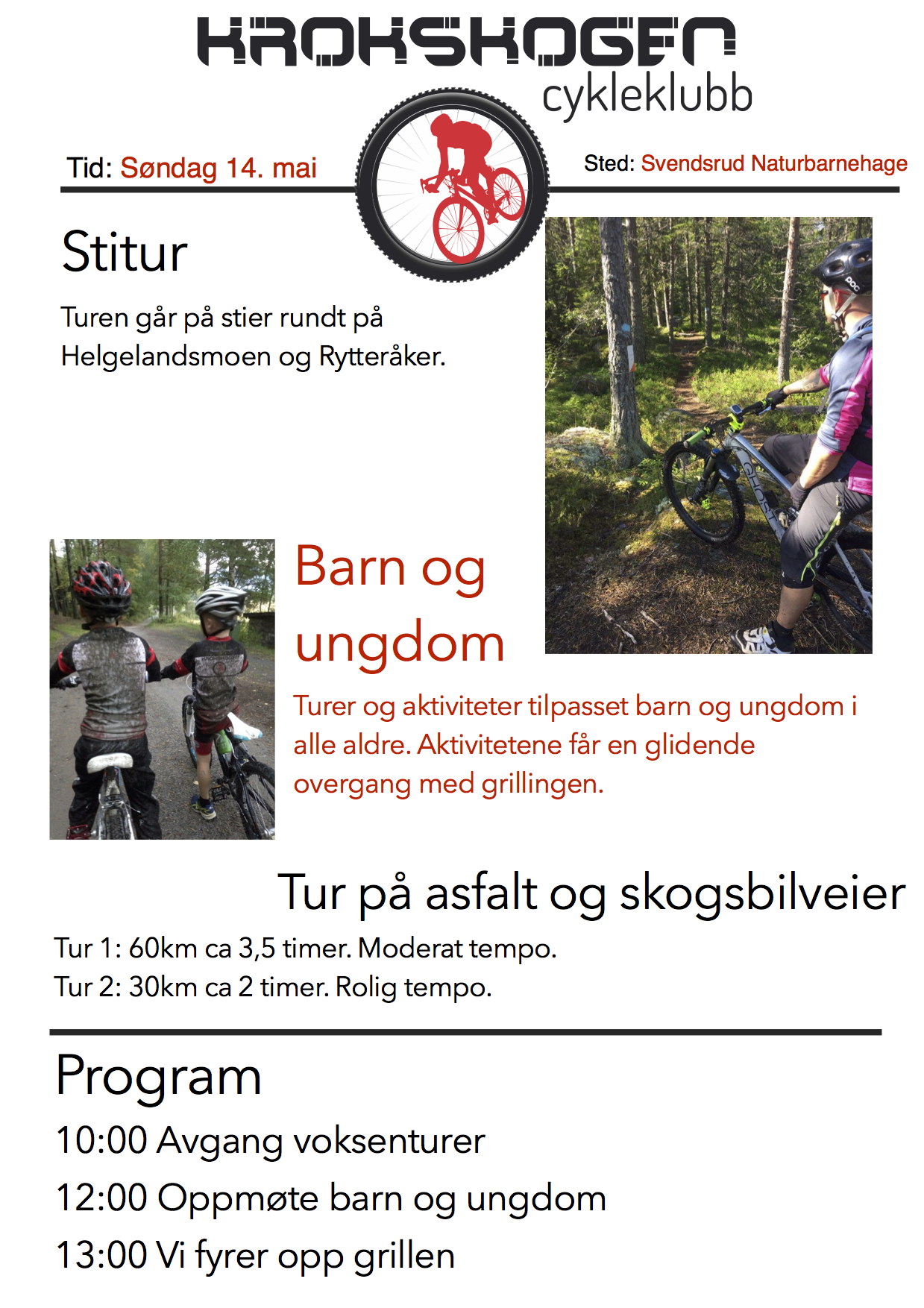 KROKSKOGEN
cykleklubb

Tid: Søndag 14. mai

Sted: Svendsrud Naturbarnehage

Stitur

Turen går på stier rundt på Helgelandsmoen og Rytteråker.

POC

GHOST

Barn og ungdom

Turer og aktiviteter tilpasset barn og ungdom i alle aldre. Aktivitetene får en glidende overgang med grillingen.

Tur på asfalt og skogsbilveier

Tur 1: 60km ca 3,5 timer. Moderat tempo.
Tur 2: 30km ca 2 timer. Rolig tempo.

Program

10:00 Avgang voksenturer
12:00 Oppmøte barn og ungdom
13:00 Vi fyrer opp grillen